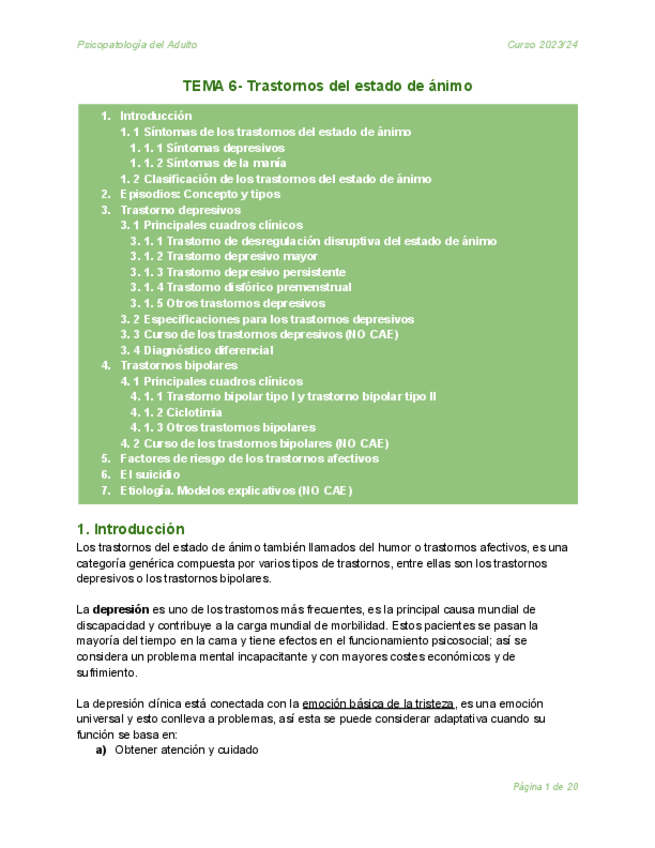 Psicopatología del Adulto

Curso 2023/24

TEMA 6- Trastornos del estado de ánimo

1. Introducción
1. 1 Síntomas de los trastornos del estado de ánimo
1. 1. 1 Síntomas depresivos
1. 1. 2 Síntomas de la manía
1. 2 Clasificación de los trastornos del estado de ánimo
2. Episodios: Concepto y tipos
3. Trastorno depresivos
3. 1 Principales cuadros clínicos
3. 1. 1 Trastorno de desregulación disruptiva del estado de ánimo
3. 1. 2 Trastorno depresivo mayor
3. 1. 3 Trastorno depresivo persistente
3. 1. 4 Trastorno disfórico premenstrual
3. 1. 5 Otros trastornos depresivos
3. 2 Especificaciones para los trastornos depresivos
3. 3 Curso de los trastornos depresivos (NO CAE)
3. 4 Diagnóstico diferencial
4. Trastornos bipolares
4. 1 Principales cuadros clínicos
4. 1. 1 Trastorno bipolar tipo I y trastorno bipolar tipo II
4. 1. 2 Ciclotimia
4. 1. 3 Otros trastornos bipolares
4. 2 Curso de los trastornos bipolares (NO CAE)
5. Factores de riesgo de los trastornos afectivos
6. El suicidio
7. Etiología. Modelos explicativos (NO CAE)

1. Introducción
Los trastornos del estado de ánimo también llamados del humor o trastornos afectivos, es una categoría genérica compuesta por varios tipos de trastornos, entre ellas son los trastornos depresivos o los trastornos bipolares.

La depresión es uno de los trastornos más frecuentes, es la principal causa mundial de discapacidad y contribuye a la carga mundial de morbilidad. Estos pacientes se pasan la mayoría del tiempo en la cama y tiene efectos en el funcionamiento psicosocial; así se considera un problema mental incapacitante y con mayores costes económicos y de sufrimiento.

La depresión clínica está conectada con la emoción básica de la tristeza, es una emoción universal y esto conlleva a problemas, así esta se puede considerar adaptativa cuando su función se basa en:
a) Obtener atención y cuidado

Página 1 de 20